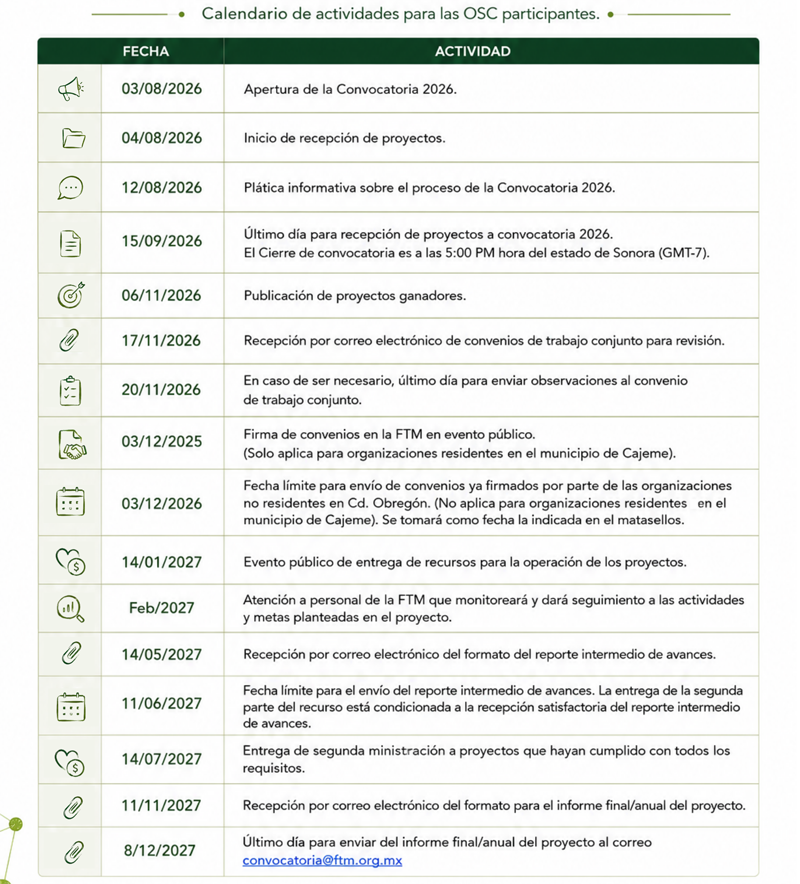 Calendario de actividades para las OSC participantes.

| FECHA | ACTIVIDAD |
|---|---|
| 03/08/2026 | Apertura de la Convocatoria 2026. |
| 04/08/2026 | Inicio de recepción de proyectos. |
| 12/08/2026 | Plática informativa sobre el proceso de la Convocatoria 2026. |
| 15/09/2026 | Último día para recepción de proyectos a convocatoria 2026. El Cierre de convocatoria es a las 5:00 PM hora del estado de Sonora (GMT-7). |
| 06/11/2026 | Publicación de proyectos ganadores. |
| 17/11/2026 | Recepción por correo electrónico de convenios de trabajo conjunto para revisión. |
| 20/11/2026 | En caso de ser necesario, último día para enviar observaciones al convenio de trabajo conjunto. |
| 03/12/2025 | Firma de convenios en la FTM en evento público. (Solo aplica para organizaciones residentes en el municipio de Cajeme). |
| 03/12/2026 | Fecha límite para envío de convenios ya firmados por parte de las organizaciones no residentes en Cd. Obregón. (No aplica para organizaciones residentes en el municipio de Cajeme). Se tomará como fecha la indicada en el matasellos. |
| 14/01/2027 | Evento público de entrega de recursos para la operación de los proyectos. |
| Feb/2027 | Atención a personal de la FTM que monitoreará y dará seguimiento a las actividades y metas planteadas en el proyecto. |
| 14/05/2027 | Recepción por correo electrónico del formato del reporte intermedio de avances. |
| 11/06/2027 | Fecha límite para el envío del reporte intermedio de avances. La entrega de la segunda parte del recurso está condicionada a la recepción satisfactoria del reporte intermedio de avances. |
| 14/07/2027 | Entrega de segunda ministración a proyectos que hayan cumplido con todos los requisitos. |
| 11/11/2027 | Recepción por correo electrónico del formato para el informe final/anual del proyecto. |
| 8/12/2027 | Último día para enviar del informe final/anual del proyecto al correo convocatoria@ftm.org.mx |